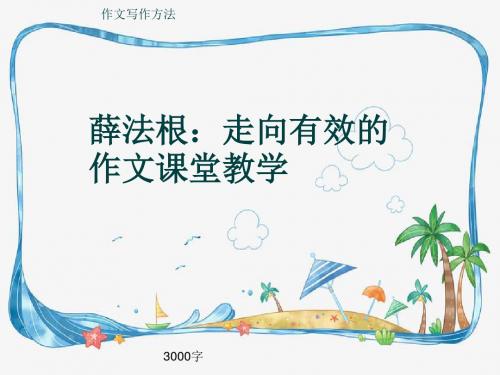 作文写作方法

薛法根：走向有效的作文课堂教学

3000字